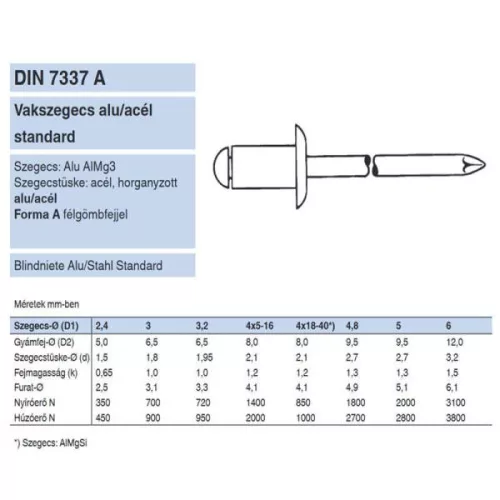 DIN 7337 A

Vakszegecs alu/acél standard

Szegecs: Alu AlMg3
Szegecstüske: acél, horganyzott
alu/acél
Forma A félgömbfejjel

Blindniete Alu/Stahl Standard

Méretek mm-ben

| Szegecs-Ø (D1) | 2,4 | 3 | 3,2 | 4x5-16 | 4x18-40*) | 4,8 | 5 | 6 |
|---|---|---|---|---|---|---|---|---|
| Gyámfej-Ø (D2) | 5,0 | 6,5 | 6,5 | 8,0 | 8,0 | 9,5 | 9,5 | 12,0 |
| Szegecstüske-Ø (d) | 1,5 | 1,8 | 1,95 | 2,1 | 2,1 | 2,7 | 2,7 | 3,2 |
| Fejmagasság (k) | 0,65 | 1,0 | 1,0 | 1,2 | 1,2 | 1,3 | 1,3 | 1,5 |
| Furat-Ø | 2,5 | 3,1 | 3,3 | 4,1 | 4,1 | 4,9 | 5,1 | 6,1 |
| Nyíróerő N | 350 | 700 | 720 | 1400 | 850 | 1800 | 2000 | 3100 |
| Húzóerő N | 450 | 900 | 950 | 2000 | 1000 | 2700 | 2800 | 3800 |

*) Szegecs: AlMgSi